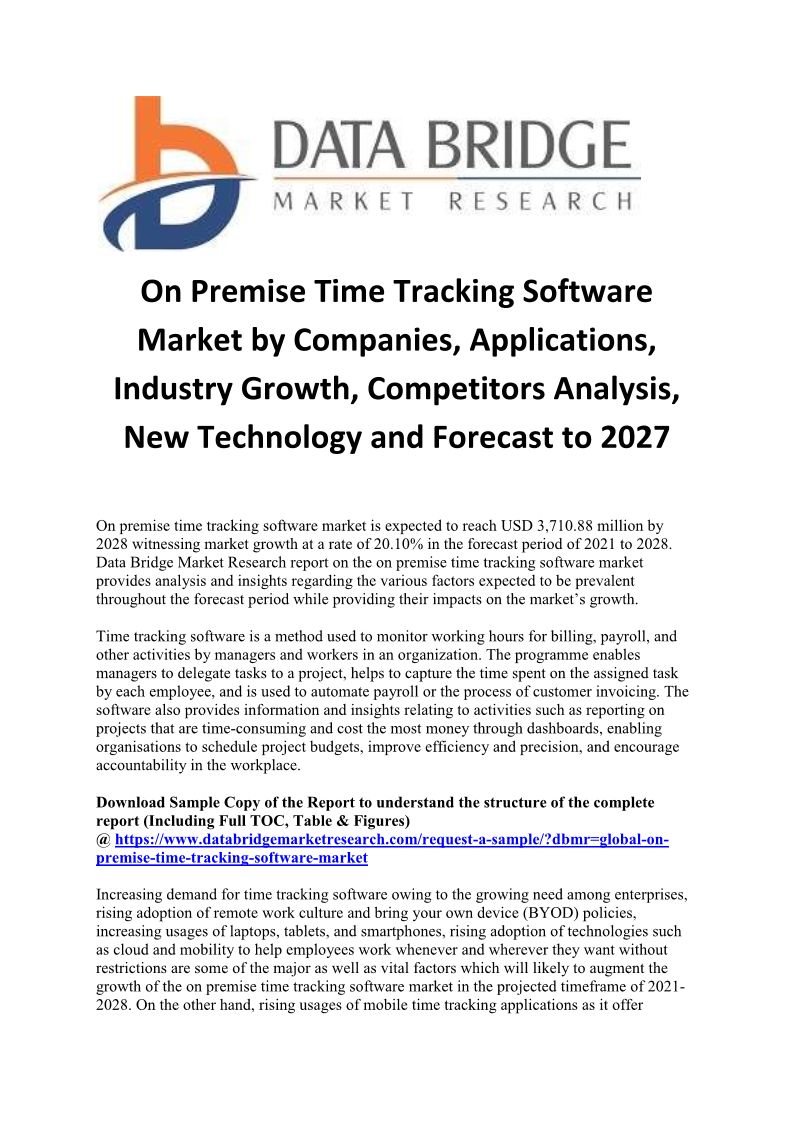 DATA BRIDGE
MARKET RESEARCH

On Premise Time Tracking Software Market by Companies, Applications, Industry Growth, Competitors Analysis, New Technology and Forecast to 2027

On premise time tracking software market is expected to reach USD 3,710.88 million by 2028 witnessing market growth at a rate of 20.10% in the forecast period of 2021 to 2028. Data Bridge Market Research report on the on premise time tracking software market provides analysis and insights regarding the various factors expected to be prevalent throughout the forecast period while providing their impacts on the market's growth.

Time tracking software is a method used to monitor working hours for billing, payroll, and other activities by managers and workers in an organization. The programme enables managers to delegate tasks to a project, helps to capture the time spent on the assigned task by each employee, and is used to automate payroll or the process of customer invoicing. The software also provides information and insights relating to activities such as reporting on projects that are time-consuming and cost the most money through dashboards, enabling organisations to schedule project budgets, improve efficiency and precision, and encourage accountability in the workplace.

Download Sample Copy of the Report to understand the structure of the complete report (Including Full TOC, Table & Figures)
@ https://www.databridgemarketresearch.com/request-a-sample/?dbmr=global-on-premise-time-tracking-software-market

Increasing demand for time tracking software owing to the growing need among enterprises, rising adoption of remote work culture and bring your own device (BYOD) policies, increasing usages of laptops, tablets, and smartphones, rising adoption of technologies such as cloud and mobility to help employees work whenever and wherever they want without restrictions are some of the major as well as vital factors which will likely to augment the growth of the on premise time tracking software market in the projected timeframe of 2021-2028. On the other hand, rising usages of mobile time tracking applications as it offer